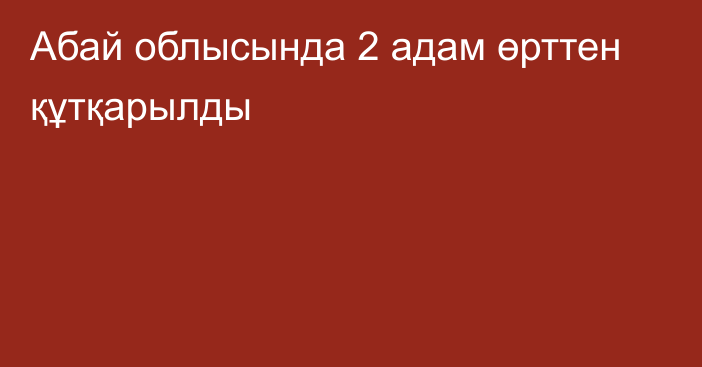 Абай облысында 2 адам өрттен құтқарылды